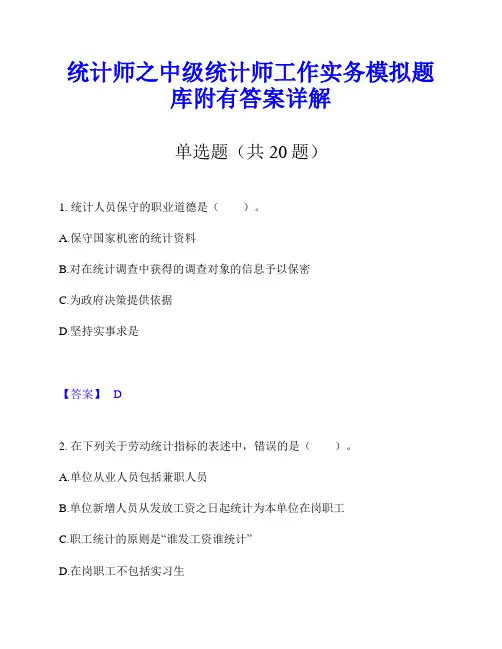 统计师之中级统计师工作实务模拟题库附有答案详解

单选题（共 20 题）

1. 统计人员保守的职业道德是（　　）。

A.保守国家机密的统计资料

B.对在统计调查中获得的调查对象的信息予以保密

C.为政府决策提供依据

D.坚持实事求是

【答案】 D

2. 在下列关于劳动统计指标的表述中，错误的是（　　）。

A.单位从业人员包括兼职人员

B.单位新增人员从发放工资之日起统计为本单位在岗职工

C.职工统计的原则是“谁发工资谁统计”

D.在岗职工不包括实习生